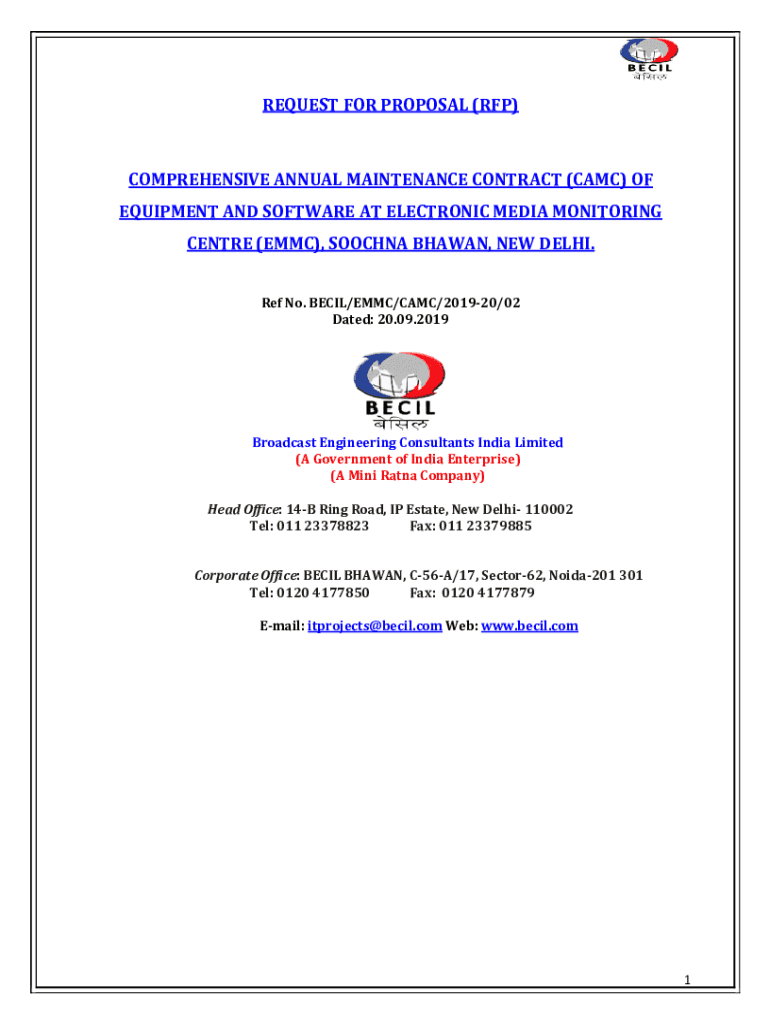 BECIL
बेसिल

REQUEST FOR PROPOSAL (RFP)

COMPREHENSIVE ANNUAL MAINTENANCE CONTRACT (CAMC) OF EQUIPMENT AND SOFTWARE AT ELECTRONIC MEDIA MONITORING CENTRE (EMMC), SOOCHNA BHAWAN, NEW DELHI.

Ref No. BECIL/EMMC/CAMC/2019-20/02
Dated: 20.09.2019

BECIL
बेसिल

Broadcast Engineering Consultants India Limited
(A Government of India Enterprise)
(A Mini Ratna Company)

Head Office: 14-B Ring Road, IP Estate, New Delhi- 110002
Tel: 011 23378823 Fax: 011 23379885

Corporate Office: BECIL BHAWAN, C-56-A/17, Sector-62, Noida-201 301
Tel: 0120 4177850 Fax: 0120 4177879

E-mail: itprojects@becil.com Web: www.becil.com

1